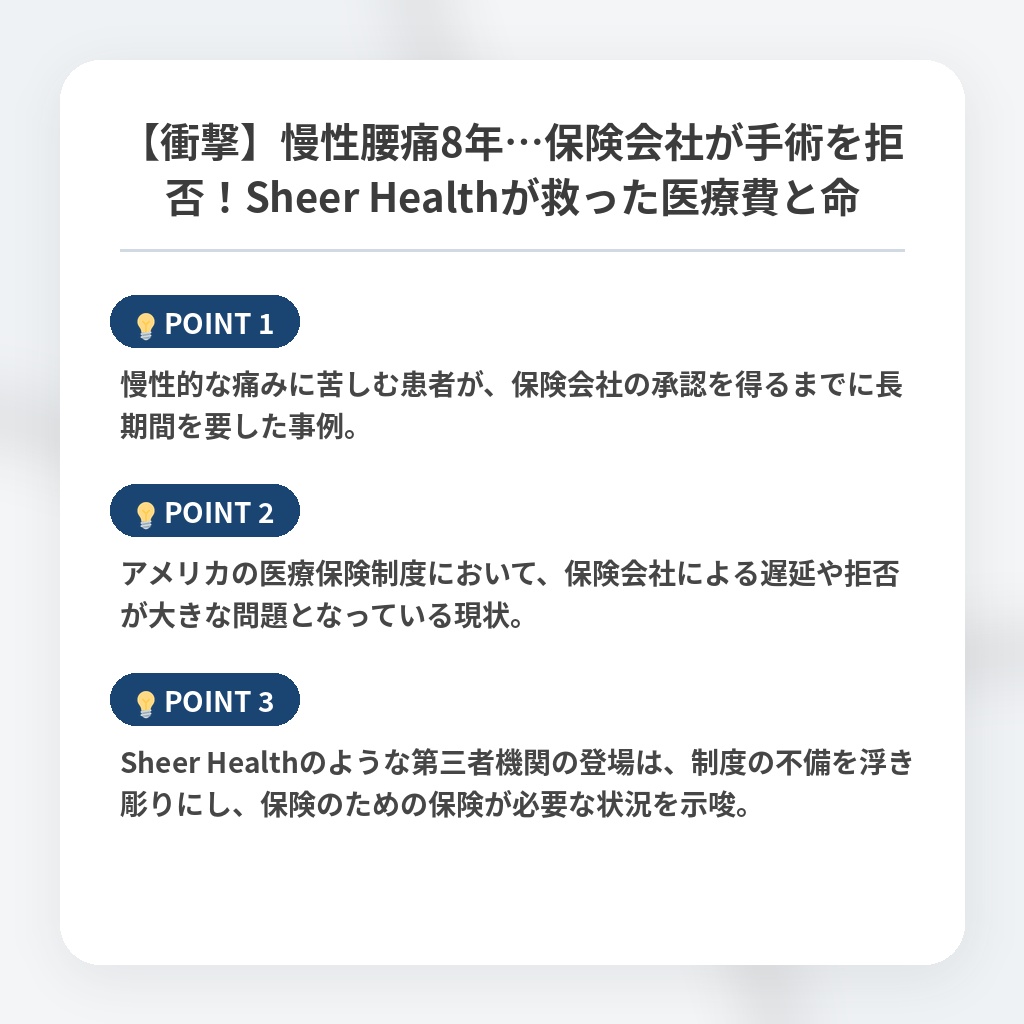 【衝撃】慢性腰痛8年…保険会社が手術を拒否！Sheer Healthが救った医療費と命

POINT 1

慢性的な痛みに苦しむ患者が、保険会社の承認を得るまでに長期間を要した事例。

POINT 2

アメリカの医療保険制度において、保険会社による遅延や拒否が大きな問題となっている現状。

POINT 3

Sheer Healthのような第三者機関の登場は、制度の不備を浮き彫りにし、保険のための保険が必要な状況を示唆。